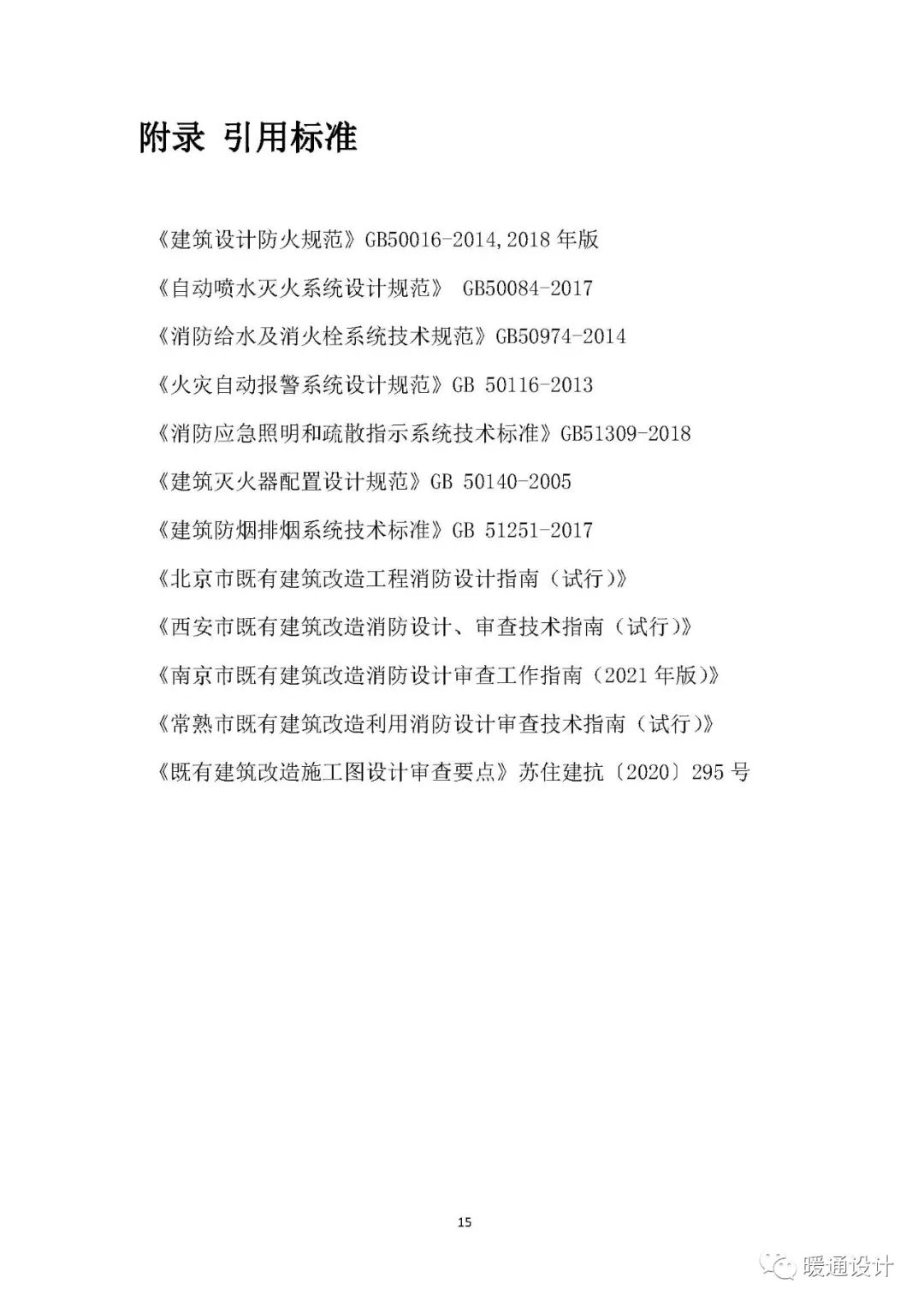 附录 引用标准

《建筑设计防火规范》GB50016-2014,2018 年版

《自动喷水灭火系统设计规范》 GB50084-2017

《消防给水及消火栓系统技术规范》GB50974-2014

《火灾自动报警系统设计规范》GB 50116-2013

《消防应急照明和疏散指示系统技术标准》GB51309-2018

《建筑灭火器配置设计规范》GB 50140-2005

《建筑防烟排烟系统技术标准》GB 51251-2017

《北京市既有建筑改造工程消防设计指南（试行)》

《西安市既有建筑改造消防设计、审查技术指南（试行)》

《南京市既有建筑改造消防设计审查工作指南（2021 年版)》

《常熟市既有建筑改造利用消防设计审查技术指南（试行)》

《既有建筑改造施工图设计审查要点》苏住建抗〔2020〕295 号

15

暖通设计